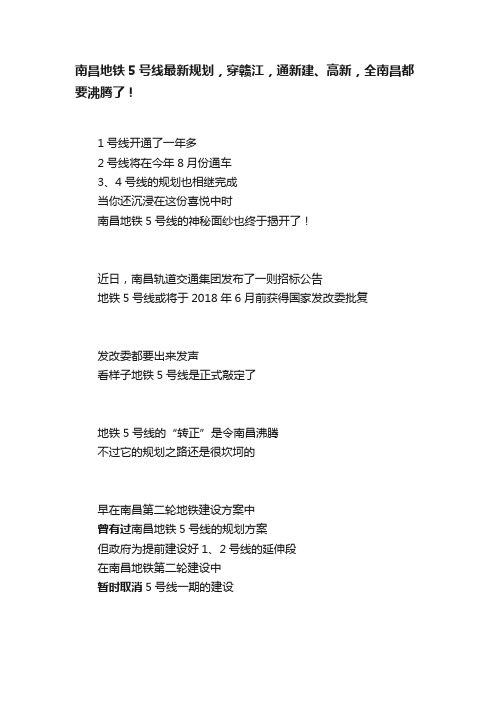 南昌地铁 5 号线最新规划，穿赣江，通新建、高新，全南昌都要沸腾了！

1 号线开通了一年多
2 号线将在今年 8 月份通车
3、4 号线的规划也相继完成
当你还沉浸在这份喜悦中时
南昌地铁 5 号线的神秘面纱也终于揭开了！

近日，南昌轨道交通集团发布了一则招标公告
地铁 5 号线或将于 2018 年 6 月前获得国家发改委批复

发改委都要出来发声
看样子地铁 5 号线是正式敲定了

地铁 5 号线的“转正”是令南昌沸腾
不过它的规划之路还是很坎坷的

早在南昌第二轮地铁建设方案中
曾有过南昌地铁 5 号线的规划方案
但政府为提前建设好 1、2 号线的延伸段
在南昌地铁第二轮建设中
暂时取消 5 号线一期的建设